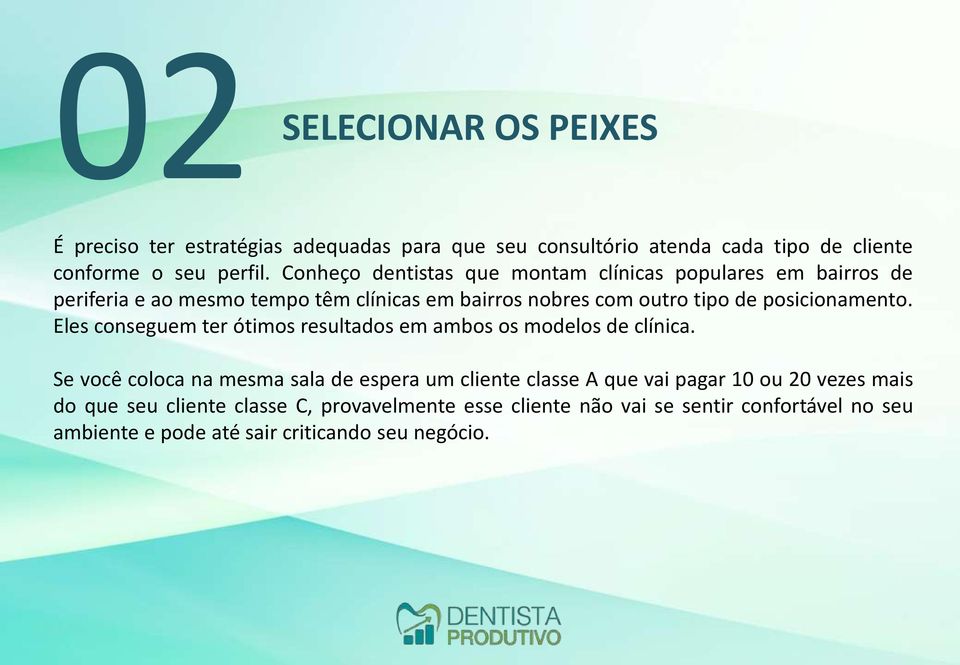 02

SELECIONAR OS PEIXES

É preciso ter estratégias adequadas para que seu consultório atenda cada tipo de cliente conforme o seu perfil. Conheço dentistas que montam clínicas populares em bairros de periferia e ao mesmo tempo têm clínicas em bairros nobres com outro tipo de posicionamento. Eles conseguem ter ótimos resultados em ambos os modelos de clínica.

Se você coloca na mesma sala de espera um cliente classe A que vai pagar 10 ou 20 vezes mais do que seu cliente classe C, provavelmente esse cliente não vai se sentir confortável no seu ambiente e pode até sair criticando seu negócio.

DENTISTA PRODUTIVO